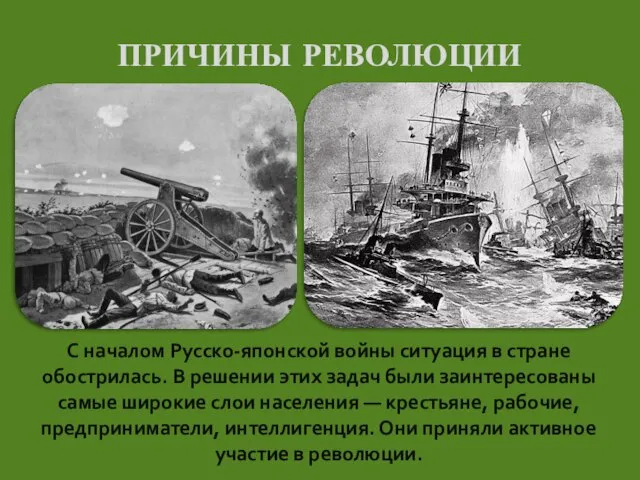 ПРИЧИНЫ РЕВОЛЮЦИИ

С началом Русско-японской войны ситуация в стране обострилась. В решении этих задач были заинтересованы самые широкие слои населения — крестьяне, рабочие, предприниматели, интеллигенция. Они приняли активное участие в революции.